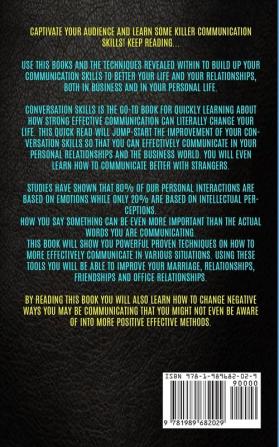 CAPTIVATE YOUR AUDIENCE AND LEARN SOME KILLER COMMUNICATION SKILLS! KEEP READING...

USE THIS BOOKS AND THE TECHNIQUES REVEALED WITHIN TO BUILD UP YOUR COMMUNICATION SKILLS TO BETTER YOUR LIFE AND YOUR RELATIONSHIPS, BOTH IN BUSINESS AND IN YOUR PERSONAL LIFE.

CONVERSATION SKILLS IS THE GO-TO BOOK FOR QUICKLY LEARNING ABOUT HOW STRONG EFFECTIVE COMMUNICATION CAN LITERALLY CHANGE YOUR LIFE. THIS QUICK READ WILL JUMP-START THE IMPROVEMENT OF YOUR CONVERSATION SKILLS SO THAT YOU CAN EFFECTIVELY COMMUNICATE IN YOUR PERSONAL RELATIONSHIPS AND THE BUSINESS WORLD. YOU WILL EVEN LEARN HOW TO COMMUNICATE BETTER WITH STRANGERS.

STUDIES HAVE SHOWN THAT 80% OF OUR PERSONAL INTERACTIONS ARE BASED ON EMOTIONS WHILE ONLY 20% ARE BASED ON INTELLECTUAL PERCEPTIONS.
HOW YOU SAY SOMETHING CAN BE EVEN MORE IMPORTANT THAN THE ACTUAL WORDS YOU ARE COMMUNICATING.
THIS BOOK WILL SHOW YOU POWERFUL PROVEN TECHNIQUES ON HOW TO MORE EFFECTIVELY COMMUNICATE IN VARIOUS SITUATIONS. USING THESE TOOLS YOU WILL BE ABLE TO IMPROVE YOUR MARRIAGE, RELATIONSHIPS, FRIENDSHIPS AND OFFICE RELATIONSHIPS.

BY READING THIS BOOK YOU WILL ALSO LEARN HOW TO CHANGE NEGATIVE WAYS YOU MAY BE COMMUNICATING THAT YOU MIGHT NOT EVEN BE AWARE OF INTO MORE POSITIVE EFFECTIVE METHODS.

ISBN 978-1-989682-02-9
90000
9 781989 682029